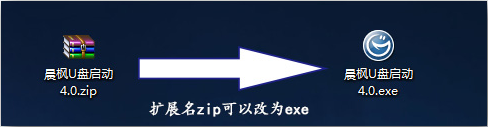 晨枫U盘启动
4.0.zip

晨枫U盘启动
4.0.exe

扩展名zip可以改为exe